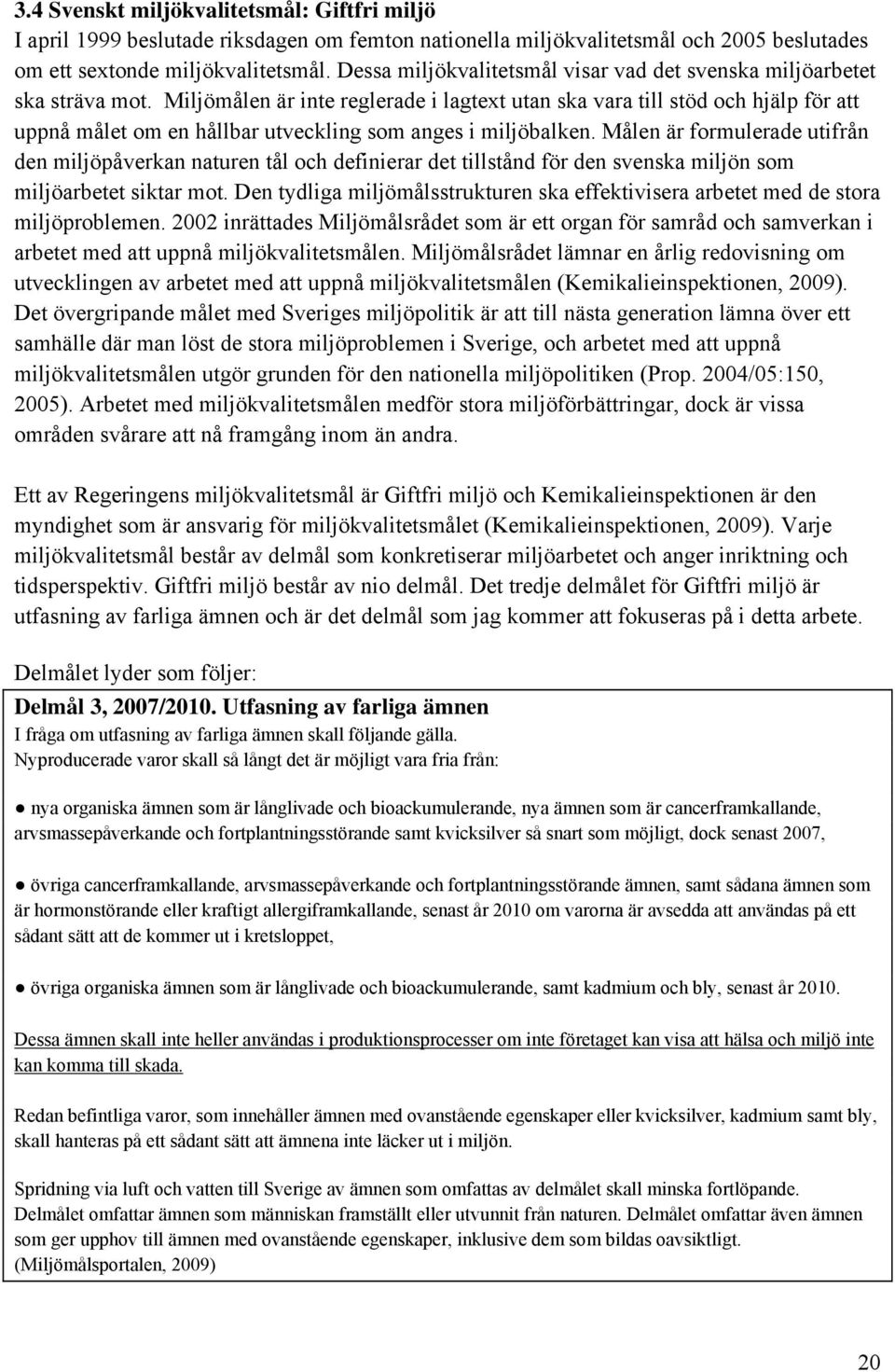 3.4 Svenskt miljökvalitetsmål: Giftfri miljö

I april 1999 beslutade riksdagen om femton nationella miljökvalitetsmål och 2005 beslutades om ett sextonde miljökvalitetsmål. Dessa miljökvalitetsmål visar vad det svenska miljöarbetet ska sträva mot. Miljömålen är inte reglerade i lagtext utan ska vara till stöd och hjälp för att uppnå målet om en hållbar utveckling som anges i miljöbalken. Målen är formulerade utifrån den miljöpåverkan naturen tål och definierar det tillstånd för den svenska miljön som miljöarbetet siktar mot. Den tydliga miljömålsstrukturen ska effektivisera arbetet med de stora miljöproblemen. 2002 inrättades Miljömålsrådet som är ett organ för samråd och samverkan i arbetet med att uppnå miljökvalitetsmålen. Miljömålsrådet lämnar en årlig redovisning om utvecklingen av arbetet med att uppnå miljökvalitetsmålen (Kemikalieinspektionen, 2009). Det övergripande målet med Sveriges miljöpolitik är att till nästa generation lämna över ett samhälle där man löst de stora miljöproblemen i Sverige, och arbetet med att uppnå miljökvalitetsmålen utgör grunden för den nationella miljöpolitiken (Prop. 2004/05:150, 2005). Arbetet med miljökvalitetsmålen medför stora miljöförbättringar, dock är vissa områden svårare att nå framgång inom än andra.

Ett av Regeringens miljökvalitetsmål är Giftfri miljö och Kemikalieinspektionen är den myndighet som är ansvarig för miljökvalitetsmålet (Kemikalieinspektionen, 2009). Varje miljökvalitetsmål består av delmål som konkretiserar miljöarbetet och anger inriktning och tidsperspektiv. Giftfri miljö består av nio delmål. Det tredje delmålet för Giftfri miljö är utfasning av farliga ämnen och är det delmål som jag kommer att fokuseras på i detta arbete.

Delmålet lyder som följer:

Delmål 3, 2007/2010. Utfasning av farliga ämnen
I fråga om utfasning av farliga ämnen skall följande gälla.
Nyproducerade varor skall så långt det är möjligt vara fria från:

● nya organiska ämnen som är långlivade och bioackumulerande, nya ämnen som är cancerframkallande, arvsmassepåverkande och fortplantningsstörande samt kvicksilver så snart som möjligt, dock senast 2007,

● övriga cancerframkallande, arvsmassepåverkande och fortplantningsstörande ämnen, samt sådana ämnen som är hormonstörande eller kraftigt allergiframkallande, senast år 2010 om varorna är avsedda att användas på ett sådant sätt att de kommer ut i kretsloppet,

● övriga organiska ämnen som är långlivade och bioackumulerande, samt kadmium och bly, senast år 2010.

Dessa ämnen skall inte heller användas i produktionsprocesser om inte företaget kan visa att hälsa och miljö inte kan komma till skada.

Redan befintliga varor, som innehåller ämnen med ovanstående egenskaper eller kvicksilver, kadmium samt bly, skall hanteras på ett sådant sätt att ämnena inte läcker ut i miljön.

Spridning via luft och vatten till Sverige av ämnen som omfattas av delmålet skall minska fortlöpande. Delmålet omfattar ämnen som människan framställt eller utvunnit från naturen. Delmålet omfattar även ämnen som ger upphov till ämnen med ovanstående egenskaper, inklusive dem som bildas oavsiktligt.
(Miljömålsportalen, 2009)

20